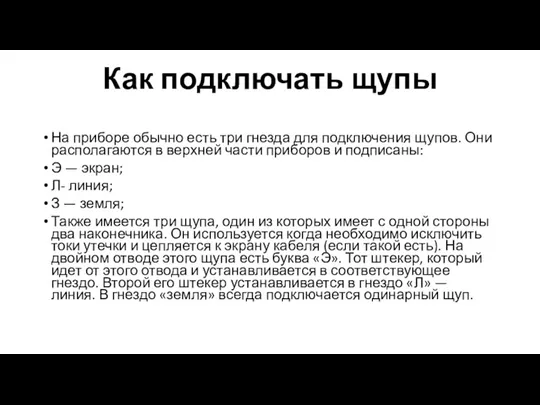 Как подключать щупы

• На приборе обычно есть три гнезда для подключения щупов. Они располагаются в верхней части приборов и подписаны:
• Э — экран;
• Л- линия;
• З — земля;
• Также имеется три щупа, один из которых имеет с одной стороны два наконечника. Он используется когда необходимо исключить токи утечки и цепляется к экрану кабеля (если такой есть). На двойном отводе этого щупа есть буква «Э». Тот штекер, который идет от этого отвода и устанавливается в соответствующее гнездо. Второй его штекер устанавливается в гнездо «Л» — линия. В гнездо «земля» всегда подключается одинарный щуп.